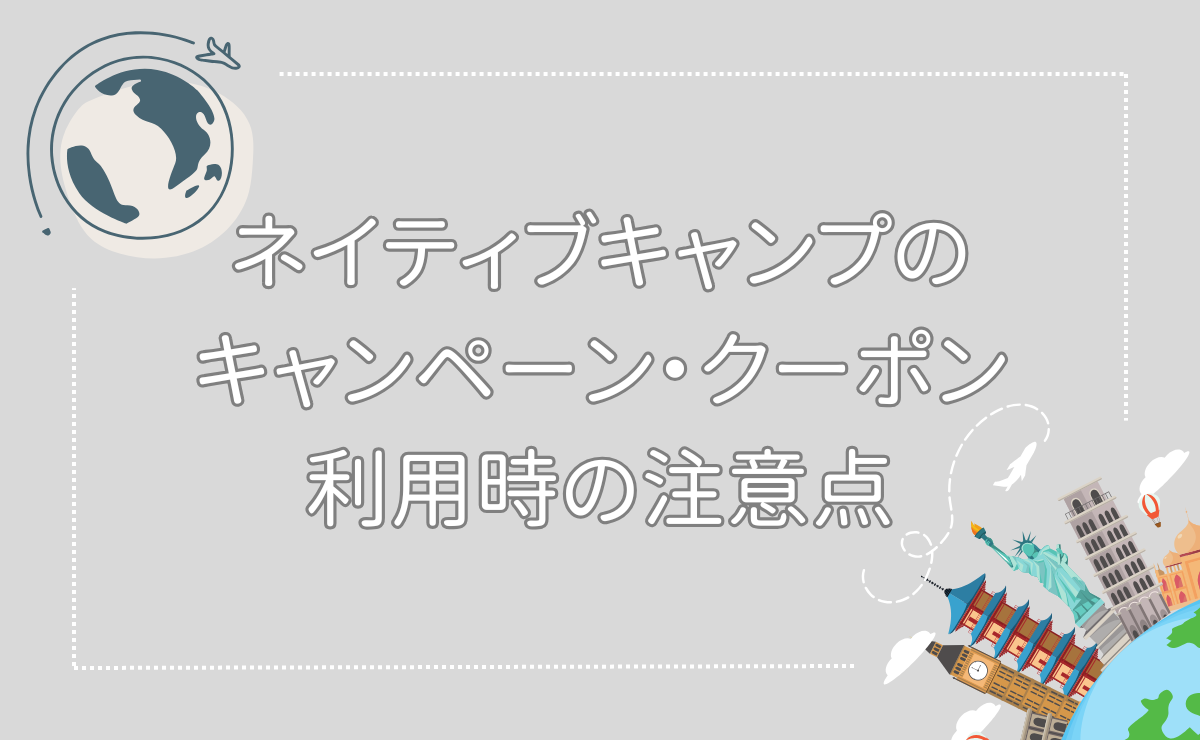 ネイティブキャンプの
キャンペーン・クーポン
利用時の注意点